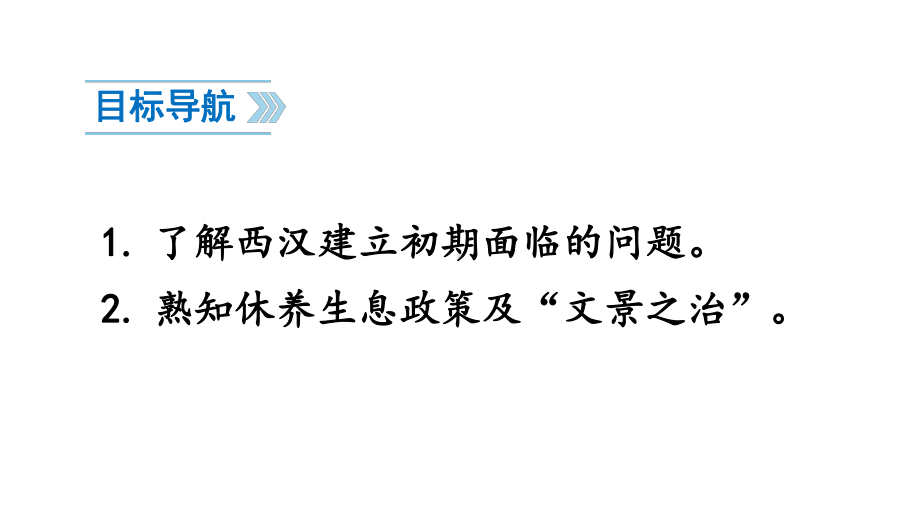 目标导航

1. 了解西汉建立初期面临的问题。

2. 熟知休养生息政策及“文景之治”。